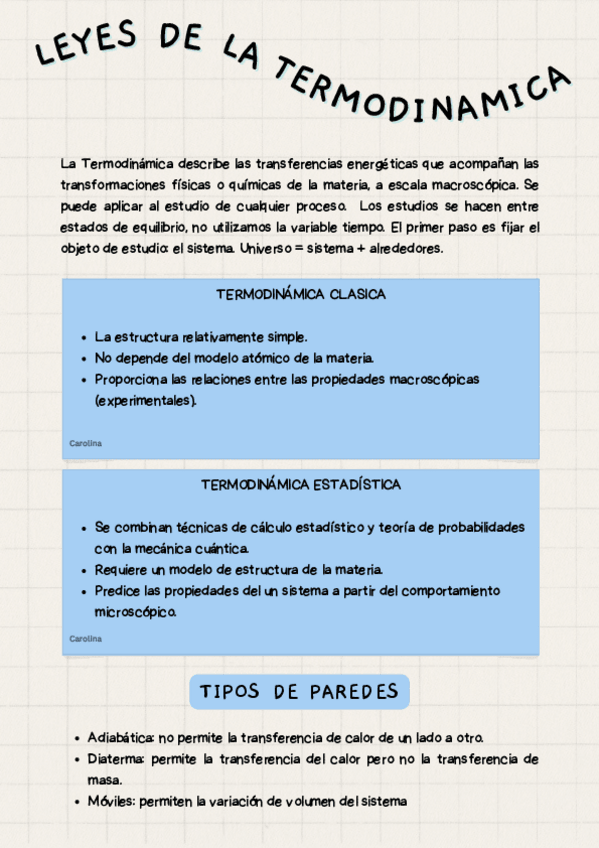 LEYES DE LA TERMODINAMICA

La Termodinámica describe las transferencias energéticas que acompañan las transformaciones físicas o químicas de la materia, a escala macroscópica. Se puede aplicar al estudio de cualquier proceso. Los estudios se hacen entre estados de equilibrio, no utilizamos la variable tiempo. El primer paso es fijar el objeto de estudio: el sistema. Universo = sistema + alrededores.

TERMODINÁMICA CLASICA

- La estructura relativamente simple.
- No depende del modelo atómico de la materia.
- Proporciona las relaciones entre las propiedades macroscópicas (experimentales).

Carolina

TERMODINÁMICA ESTADÍSTICA

- Se combinan técnicas de cálculo estadístico y teoría de probabilidades con la mecánica cuántica.
- Requiere un modelo de estructura de la materia.
- Predice las propiedades del un sistema a partir del comportamiento microscópico.

Carolina

TIPOS DE PAREDES

- Adiabática: no permite la transferencia de calor de un lado a otro.
- Diaterma: permite la transferencia del calor pero no la transferencia de masa.
- Móviles: permiten la variación de volumen del sistema